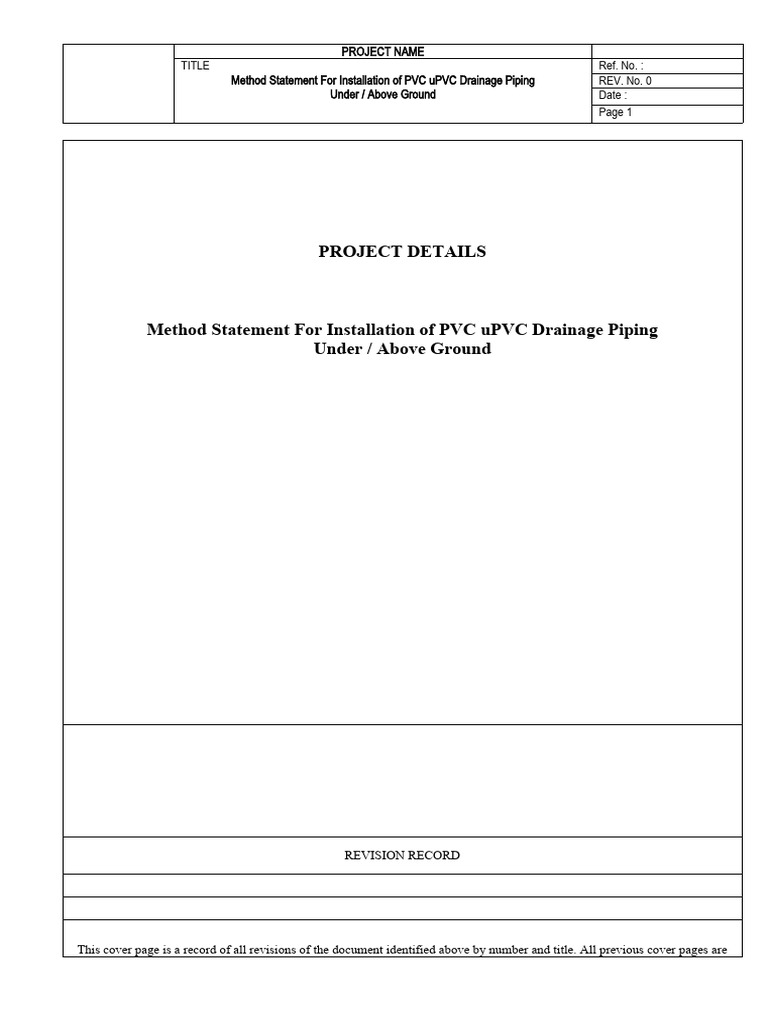 PROJECT NAME

TITLE
Method Statement For Installation of PVC uPVC Drainage Piping Under / Above Ground

Ref. No. :
REV. No. 0
Date :
Page 1

PROJECT DETAILS

Method Statement For Installation of PVC uPVC Drainage Piping Under / Above Ground

REVISION RECORD

This cover page is a record of all revisions of the document identified above by number and title. All previous cover pages are